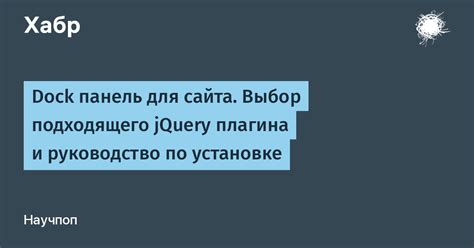 Хабр

Dock панель для сайта. Выбор подходящего jQuery плагина и руководство по установке

Научпоп